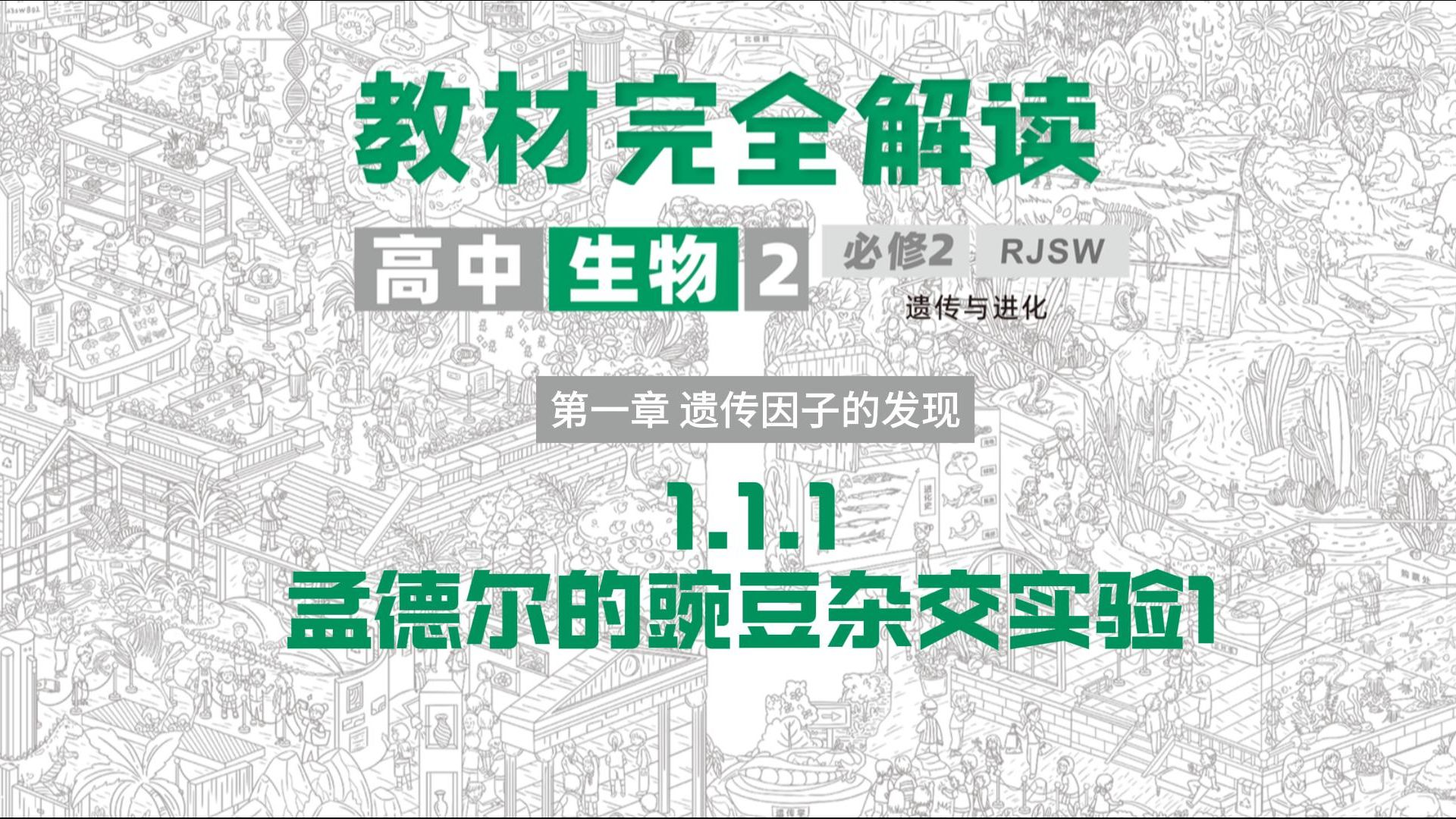 教材完全解读

高中 生物 2 必修2 RJSW

遗传与进化

第一章 遗传因子的发现

1.1.1
孟德尔的豌豆杂交实验1